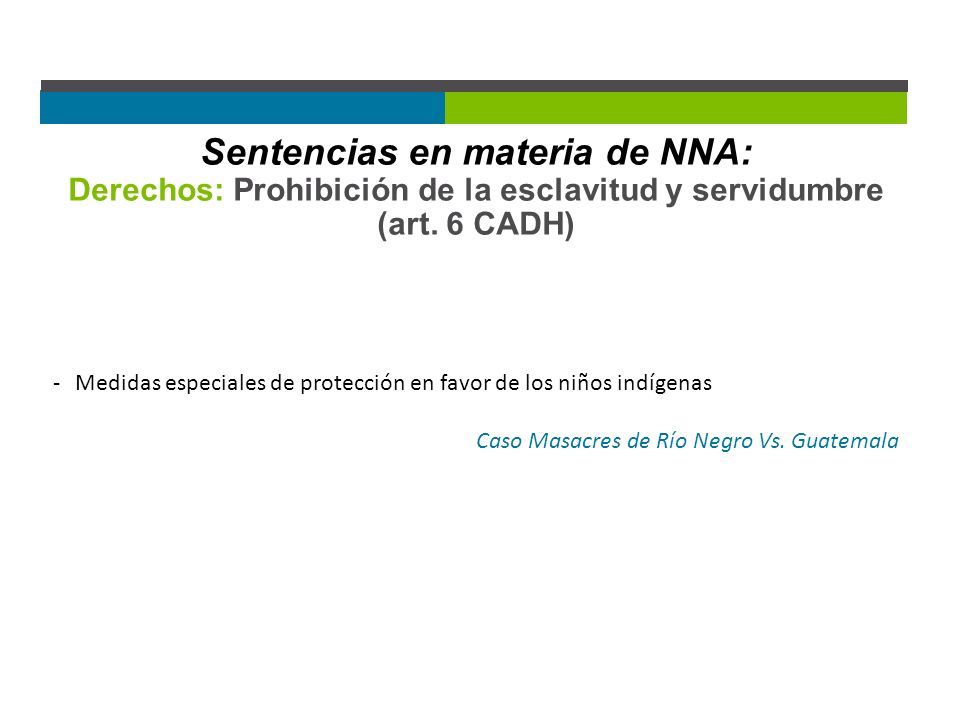 Sentencias en materia de NNA:
Derechos: Prohibición de la esclavitud y servidumbre (art. 6 CADH)

- Medidas especiales de protección en favor de los niños indígenas

Caso Masacres de Río Negro Vs. Guatemala